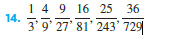 14. $\frac{1}{3}, \frac{4}{9}, \frac{9}{27}, \frac{16}{81}, \frac{25}{243}, \frac{36}{729}$